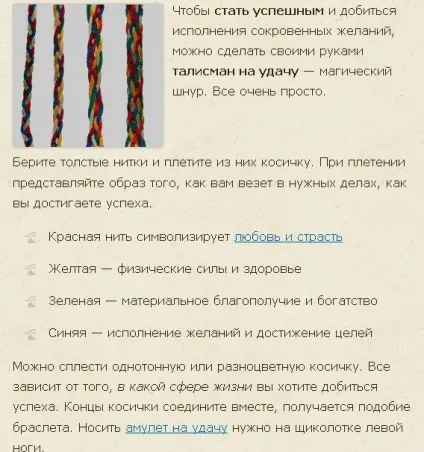 Чтобы стать успешным и добиться исполнения сокровенных желаний, можно сделать своими руками талисман на удачу — магический шнур. Все очень просто.

Берите толстые нитки и плетите из них косичку. При плетении представляйте образ того, как вам везет в нужных делах, как вы достигаете успеха.

Красная нить символизирует любовь и страсть

Желтая — физические силы и здоровье

Зеленая — материальное благополучие и богатство

Синяя — исполнение желаний и достижение целей

Можно сплести однотонную или разноцветную косичку. Все зависит от того, в какой сфере жизни вы хотите добиться успеха. Концы косички соедините вместе, получается подобие браслета. Носить амулет на удачу нужно на щиколотке левой ноги.